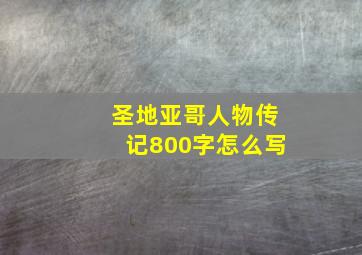 圣地亚哥人物传记800字怎么写